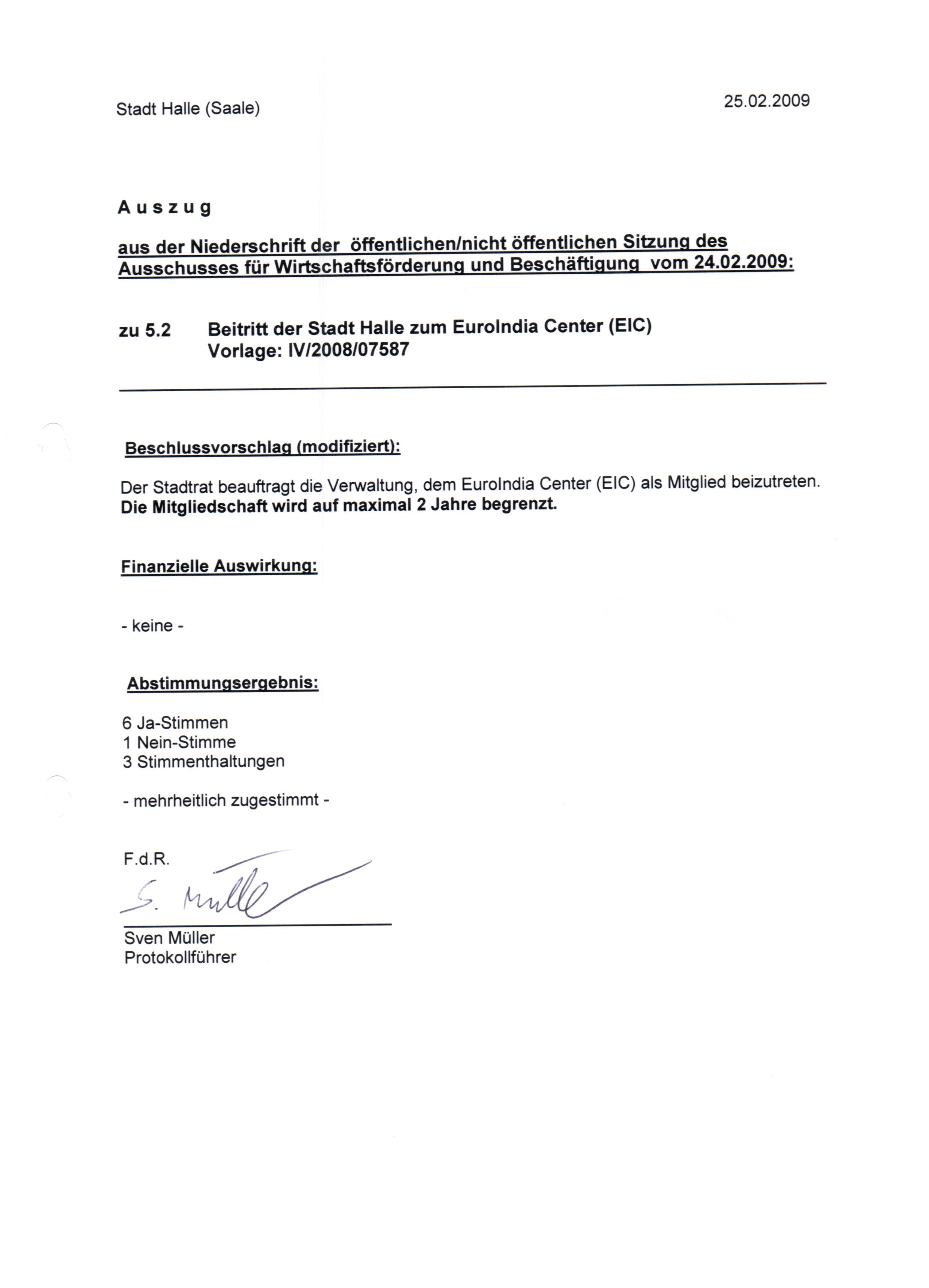 Stadt Halle (Saale)

25.02.2009

A u s z u g

aus der Niederschrift der öffentlichen/nicht öffentlichen Sitzung des Ausschusses für Wirtschaftsförderung und Beschäftigung vom 24.02.2009:

zu 5.2 Beitritt der Stadt Halle zum EuroIndia Center (EIC)
Vorlage: IV/2008/07587

Beschlussvorschlag (modifiziert):

Der Stadtrat beauftragt die Verwaltung, dem EuroIndia Center (EIC) als Mitglied beizutreten.
Die Mitgliedschaft wird auf maximal 2 Jahre begrenzt.

Finanzielle Auswirkung:

- keine -

Abstimmungsergebnis:

6 Ja-Stimmen
1 Nein-Stimme
3 Stimmenthaltungen

- mehrheitlich zugestimmt -

F.d.R.

S. Müller

Sven Müller
Protokollführer